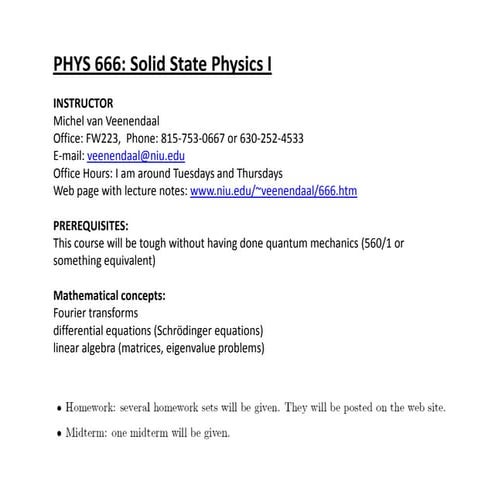 PHYS 666: Solid State Physics I

INSTRUCTOR
Michel van Veenendaal
Office: FW223, Phone: 815-753-0667 or 630-252-4533
E-mail: veenendaal@niu.edu
Office Hours: I am around Tuesdays and Thursdays
Web page with lecture notes: www.niu.edu/~veenendaal/666.htm

PREREQUISITES:
This course will be tough without having done quantum mechanics (560/1 or something equivalent)

Mathematical concepts:
Fourier transforms
differential equations (Schrödinger equations)
linear algebra (matrices, eigenvalue problems)

• Homework: several homework sets will be given. They will be posted on the web site.

• Midterm: one midterm will be given.